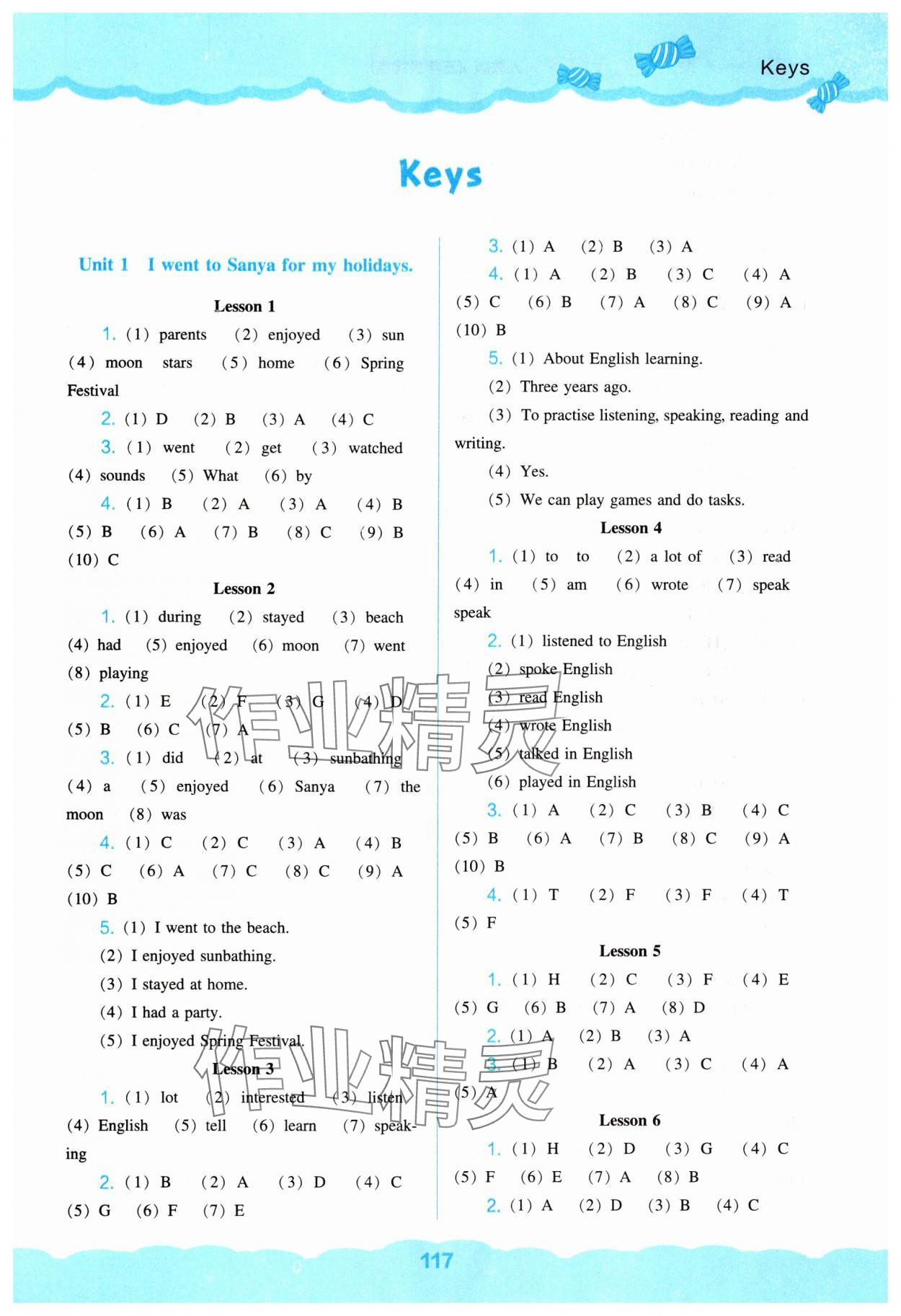 Keys

Keys

Unit 1 I went to Sanya for my holidays.

Lesson 1

1. (1) parents (2) enjoyed (3) sun (4) moon stars (5) home (6) Spring Festival

2. (1) D (2) B (3) A (4) C

3. (1) went (2) get (3) watched (4) sounds (5) What (6) by

4. (1) B (2) A (3) A (4) B (5) B (6) A (7) B (8) C (9) B (10) C

Lesson 2

1. (1) during (2) stayed (3) beach (4) had (5) enjoyed (6) moon (7) went (8) playing

2. (1) E (2) F (3) G (4) D (5) B (6) C (7) A

3. (1) did (2) at (3) sunbathing (4) a (5) enjoyed (6) Sanya (7) the moon (8) was

4. (1) C (2) C (3) A (4) B (5) C (6) A (7) C (8) C (9) A (10) B

5. (1) I went to the beach.

(2) I enjoyed sunbathing.

(3) I stayed at home.

(4) I had a party.

(5) I enjoyed Spring Festival.

Lesson 3

1. (1) lot (2) interested (3) listen (4) English (5) tell (6) learn (7) speaking

2. (1) B (2) A (3) D (4) C (5) G (6) F (7) E

3. (1) A (2) B (3) A

4. (1) A (2) B (3) C (4) A (5) C (6) B (7) A (8) C (9) A (10) B

5. (1) About English learning.

(2) Three years ago.

(3) To practise listening, speaking, reading and writing.

(4) Yes.

(5) We can play games and do tasks.

Lesson 4

1. (1) to to (2) a lot of (3) read (4) in (5) am (6) wrote (7) speak speak

2. (1) listened to English

(2) spoke English

(3) read English

(4) wrote English

(5) talked in English

(6) played in English

3. (1) A (2) C (3) B (4) C (5) B (6) A (7) B (8) C (9) A (10) B

4. (1) T (2) F (3) F (4) T (5) F

Lesson 5

1. (1) H (2) C (3) F (4) E (5) G (6) B (7) A (8) D

2. (1) A (2) B (3) A

3. (1) B (2) A (3) C (4) A (5) A

Lesson 6

1. (1) H (2) D (3) G (4) C (5) F (6) E (7) A (8) B

2. (1) A (2) D (3) B (4) C

117

作业精灵